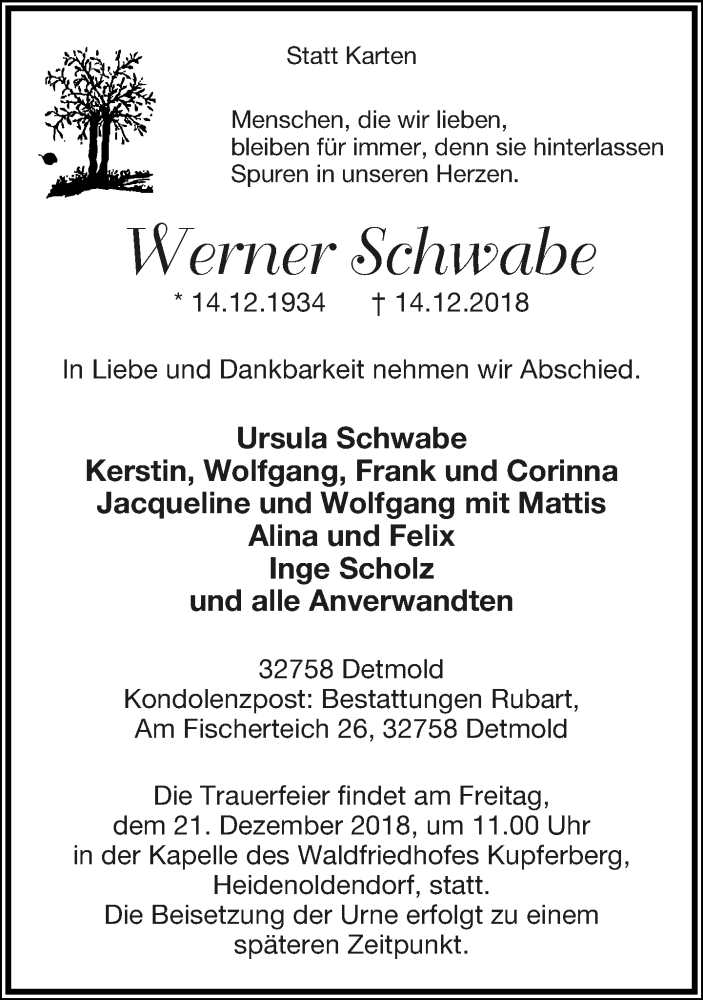 Statt Karten

Menschen, die wir lieben, bleiben für immer, denn sie hinterlassen Spuren in unseren Herzen.

Werner Schwabe

* 14.12.1934 † 14.12.2018

In Liebe und Dankbarkeit nehmen wir Abschied.

Ursula Schwabe
Kerstin, Wolfgang, Frank und Corinna
Jacqueline und Wolfgang mit Mattis
Alina und Felix
Inge Scholz
und alle Anverwandten

32758 Detmold
Kondolenzpost: Bestattungen Rubart, Am Fischerteich 26, 32758 Detmold

Die Trauerfeier findet am Freitag, dem 21. Dezember 2018, um 11.00 Uhr in der Kapelle des Waldfriedhofes Kupferberg, Heidenoldendorf, statt.
Die Beisetzung der Urne erfolgt zu einem späteren Zeitpunkt.